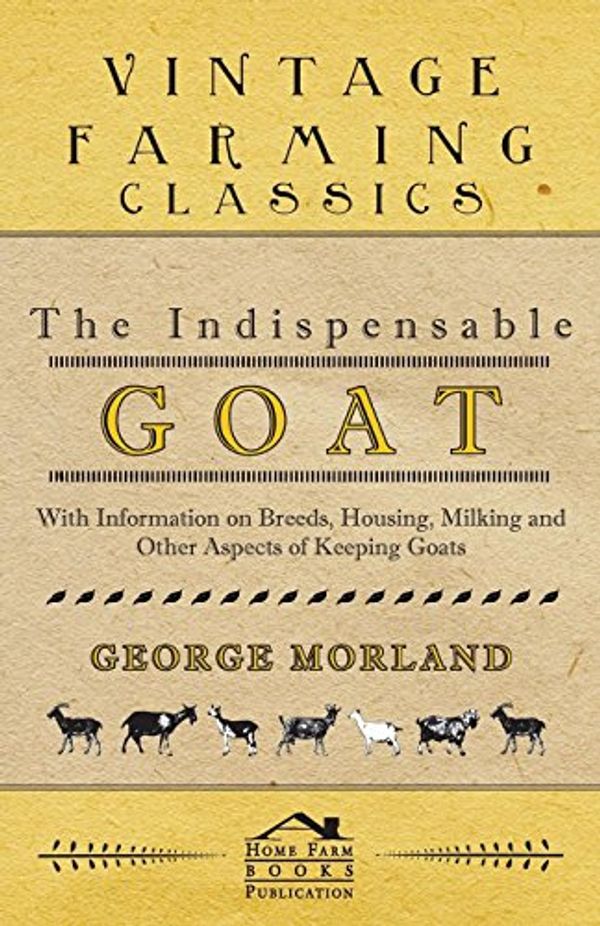 VINTAGE FARMING CLASSICS

The Indispensable

GOAT

With Information on Breeds, Housing, Milking and Other Aspects of Keeping Goats

GEORGE MORLAND

HOME FARM BOOKS PUBLICATION